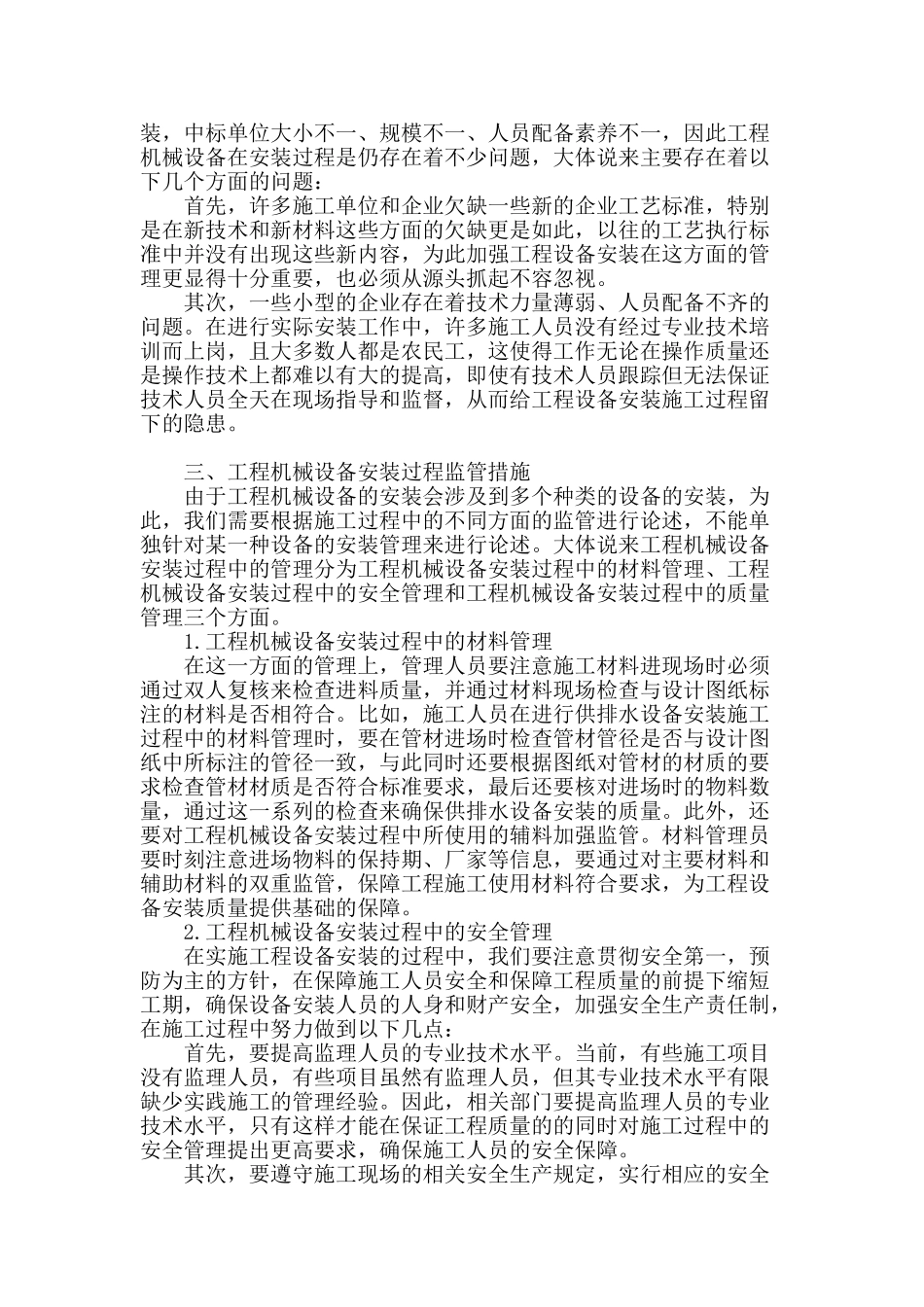 装，中标单位大小不一、规模不一、人员配备素养不一，因此工程机械设备在安装过程是仍存在着不少问题，大体说来主要存在着以下几个方面的问题：

首先，许多施工单位和企业欠缺一些新的企业工艺标准，特别是在新技术和新材料这些方面的欠缺更是如此，以往的工艺执行标准中并没有出现这些新内容，为此加强工程设备安装在这方面的管理更显得十分重要，也必须从源头抓起不容忽视。

其次，一些小型的企业存在着技术力量薄弱、人员配备不齐的问题。在进行实际安装工作中，许多施工人员没有经过专业技术培训而上岗，且大多数人都是农民工，这使得工作无论在操作质量还是操作技术上都难以有大的提高，即使有技术人员跟踪但无法保证技术人员全天在现场指导和监督，从而给工程设备安装施工过程留下的隐患。

三、工程机械设备安装过程监管措施

由于工程机械设备的安装会涉及到多个种类的设备的安装，为此，我们需要根据施工过程中的不同方面的监管进行论述，不能单独针对某一种设备的安装管理来进行论述。大体说来工程机械设备安装过程中的管理分为工程机械设备安装过程中的材料管理、工程机械设备安装过程中的安全管理和工程机械设备安装过程中的质量管理三个方面。

1.工程机械设备安装过程中的材料管理

在这一方面的管理上，管理人员要注意施工材料进现场时必须通过双人复核来检查进料质量，并通过材料现场检查与设计图纸标注的材料是否相符合。比如，施工人员在进行供排水设备安装施工过程中的材料管理时，要在管材进场时检查管材管径是否与设计图纸中所标注的管径一致，与此同时还要根据图纸对管材的材质的要求检查管材材质是否符合标准要求，最后还要核对进场时的物料数量，通过这一系列的检查来确保供排水设备安装的质量。此外，还要对工程机械设备安装过程中所使用的辅料加强监管。材料管理员要时刻注意进场物料的保持期、厂家等信息，要通过对主要材料和辅助材料的双重监管，保障工程施工使用材料符合要求，为工程设备安装质量提供基础的保障。

2.工程机械设备安装过程中的安全管理

在实施工程设备安装的过程中，我们要注意贯彻安全第一，预防为主的方针，在保障施工人员安全和保障工程质量的前提下缩短工期，确保设备安装人员的人身和财产安全，加强安全生产责任制，在施工过程中努力做到以下几点：

首先，要提高监理人员的专业技术水平。当前，有些施工项目没有监理人员，有些项目虽然有监理人员，但其专业技术水平有限缺少实践施工的管理经验。因此，相关部门要提高监理人员的专业技术水平，只有这样才能在保证工程质量的的同时对施工过程中的安全管理提出更高要求，确保施工人员的安全保障。

其次，要遵守施工现场的相关安全生产规定，实行相应的安全